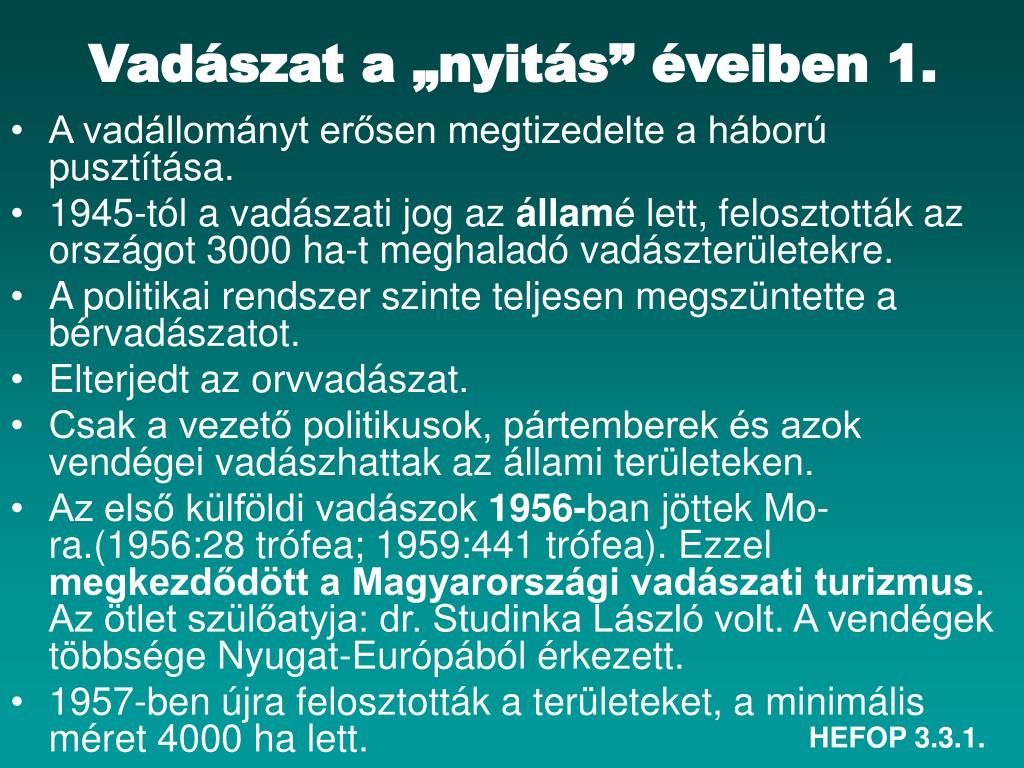 Vadászat a „nyitás” éveiben 1.

• A vadállományt erősen megtizedelte a háború pusztítása.
• 1945-tól a vadászati jog az államé lett, felosztották az országot 3000 ha-t meghaladó vadászterületekre.
• A politikai rendszer szinte teljesen megszüntette a bérvadászatot.
• Elterjedt az orvvadászat.
• Csak a vezető politikusok, pártemberek és azok vendégei vadászhattak az állami területeken.
• Az első külföldi vadászok 1956-ban jöttek Mo-ra.(1956:28 trófea; 1959:441 trófea). Ezzel megkezdődött a Magyarországi vadászati turizmus. Az ötlet szülőatyja: dr. Studinka László volt. A vendégek többsége Nyugat-Európából érkezett.
• 1957-ben újra felosztották a területeket, a minimális méret 4000 ha lett.

HEFOP 3.3.1.